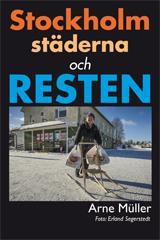 Stockholm städerna och RESTEN

Arne Müller
Foto: Erland Segerstedt